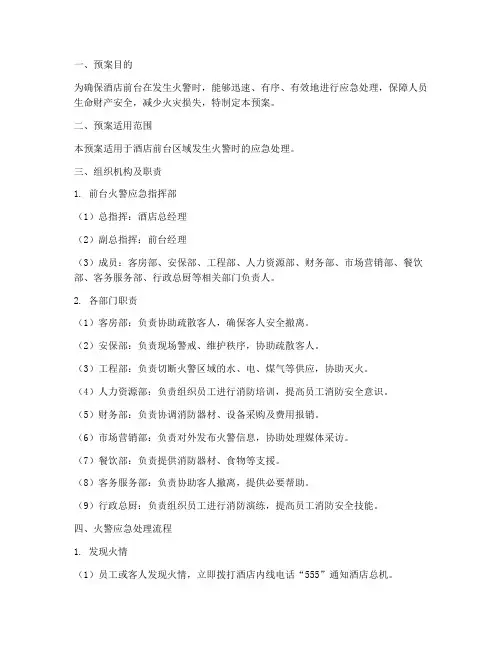 一、预案目的

为确保酒店前台在发生火警时，能够迅速、有序、有效地进行应急处理，保障人员生命财产安全，减少火灾损失，特制定本预案。

二、预案适用范围

本预案适用于酒店前台区域发生火警时的应急处理。

三、组织机构及职责

1. 前台火警应急指挥部

（1）总指挥：酒店总经理

（2）副总指挥：前台经理

（3）成员：客房部、安保部、工程部、人力资源部、财务部、市场营销部、餐饮部、客务服务部、行政总厨等相关部门负责人。

2. 各部门职责

（1）客房部：负责协助疏散客人，确保客人安全撤离。

（2）安保部：负责现场警戒、维护秩序，协助疏散客人。

（3）工程部：负责切断火警区域的水、电、煤气等供应，协助灭火。

（4）人力资源部：负责组织员工进行消防培训，提高员工消防安全意识。

（5）财务部：负责协调消防器材、设备采购及费用报销。

（6）市场营销部：负责对外发布火警信息，协助处理媒体采访。

（7）餐饮部：负责提供消防器材、食物等支援。

（8）客务服务部：负责协助客人撤离，提供必要帮助。

（9）行政总厨：负责组织员工进行消防演练，提高员工消防安全技能。

四、火警应急处理流程

1. 发现火情

（1）员工或客人发现火情，立即拨打酒店内线电话“555”通知酒店总机。